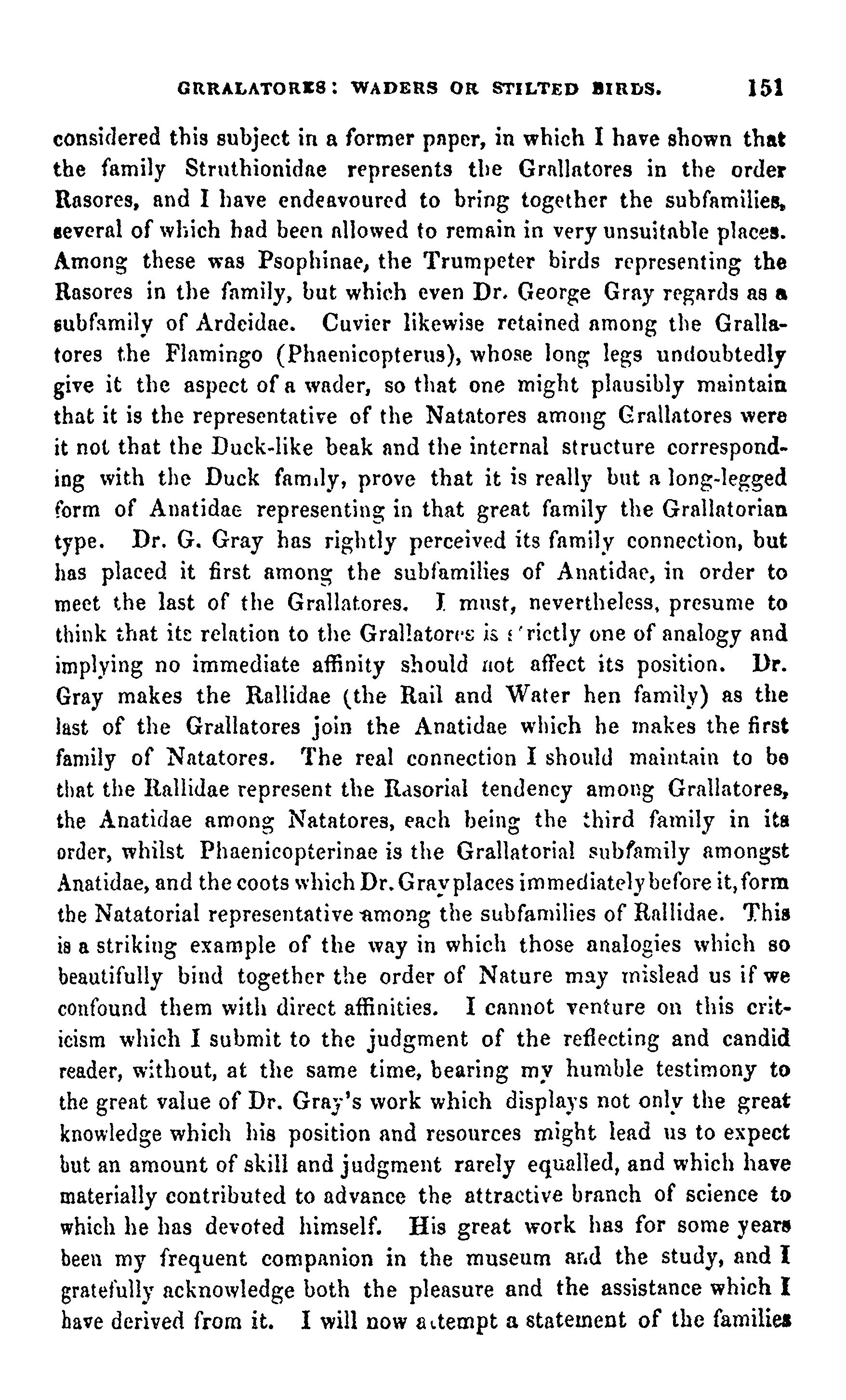 GRRALATORES: WADERS OR STILTED BIRDS. 151

considered this subject in a former paper, in which I have shown that the family Struthionidae represents the Grallatores in the order Rasores, and I have endeavoured to bring together the subfamilies, several of which had been allowed to remain in very unsuitable places. Among these was Psophinae, the Trumpeter birds representing the Rasores in the family, but which even Dr. George Gray regards as a subfamily of Ardeidae. Cuvier likewise retained among the Grallatores the Flamingo (Phaenicopterus), whose long legs undoubtedly give it the aspect of a wader, so that one might plausibly maintain that it is the representative of the Natatores among Grallatores were it not that the Duck-like beak and the internal structure corresponding with the Duck family, prove that it is really but a long-legged form of Anatidae representing in that great family the Grallatorian type. Dr. G. Gray has rightly perceived its family connection, but has placed it first among the subfamilies of Anatidae, in order to meet the last of the Grallatores. I must, nevertheless, presume to think that its relation to the Grallatores is strictly one of analogy and implying no immediate affinity should not affect its position. Dr. Gray makes the Rallidae (the Rail and Water hen family) as the last of the Grallatores join the Anatidae which he makes the first family of Natatores. The real connection I should maintain to be that the Rallidae represent the Rasorial tendency among Grallatores, the Anatidae among Natatores, each being the third family in its order, whilst Phaenicopterinae is the Grallatorial subfamily amongst Anatidae, and the coots which Dr. Gray places immediately before it, form the Natatorial representative among the subfamilies of Rallidae. This is a striking example of the way in which those analogies which so beautifully bind together the order of Nature may mislead us if we confound them with direct affinities. I cannot venture on this criticism which I submit to the judgment of the reflecting and candid reader, without, at the same time, bearing my humble testimony to the great value of Dr. Gray's work which displays not only the great knowledge which his position and resources might lead us to expect but an amount of skill and judgment rarely equalled, and which have materially contributed to advance the attractive branch of science to which he has devoted himself. His great work has for some years been my frequent companion in the museum and the study, and I gratefully acknowledge both the pleasure and the assistance which I have derived from it. I will now attempt a statement of the families